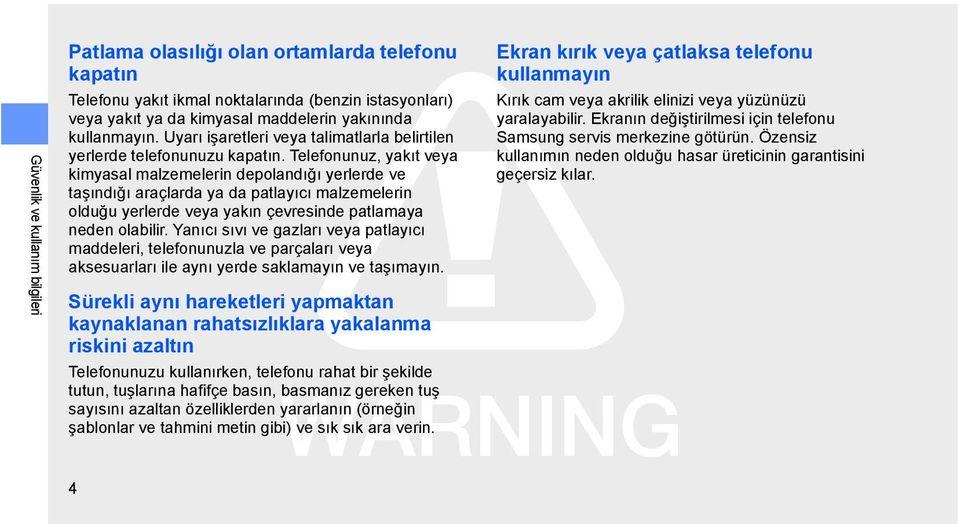 Güvenlik ve kullanım bilgileri

Patlama olasılığı olan ortamlarda telefonu kapatın

Telefonu yakıt ikmal noktalarında (benzin istasyonları) veya yakıt ya da kimyasal maddelerin yakınında kullanmayın. Uyarı işaretleri veya talimatlarla belirtilen yerlerde telefonunuzu kapatın. Telefonunuz, yakıt veya kimyasal malzemelerin depolandığı yerlerde ve taşındığı araçlarda ya da patlayıcı malzemelerin olduğu yerlerde veya yakın çevresinde patlamaya neden olabilir. Yanıcı sıvı ve gazları veya patlayıcı maddeleri, telefonunuzla ve parçaları veya aksesuarları ile aynı yerde saklamayın ve taşımayın.

Sürekli aynı hareketleri yapmaktan kaynaklanan rahatsızlıklara yakalanma riskini azaltın

Telefonunuzu kullanırken, telefonu rahat bir şekilde tutun, tuşlarına hafifçe basın, basmanız gereken tuş sayısını azaltan özelliklerden yararlanın (örneğin şablonlar ve tahmini metin gibi) ve sık sık ara verin.

Ekran kırık veya çatlaksa telefonu kullanmayın

Kırık cam veya akrilik elinizi veya yüzünüzü yaralayabilir. Ekranın değiştirilmesi için telefonu Samsung servis merkezine götürün. Özensiz kullanımın neden olduğu hasar üreticinin garantisini geçersiz kılar.

WARNING

4